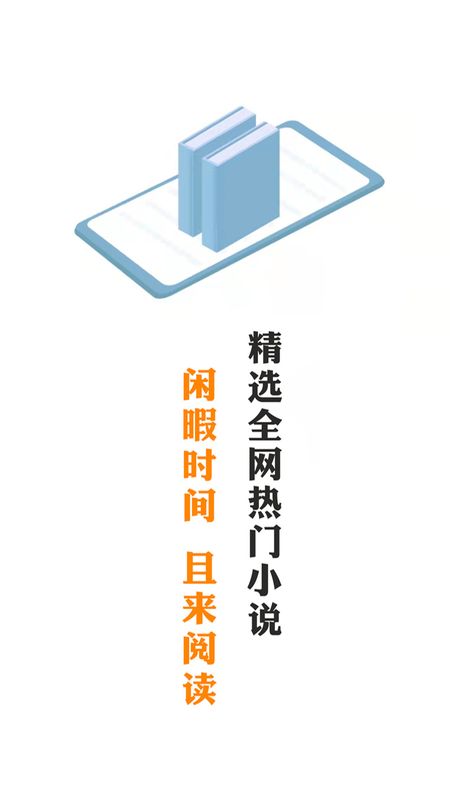 精选全网热门小说

闲暇时间 且来阅读